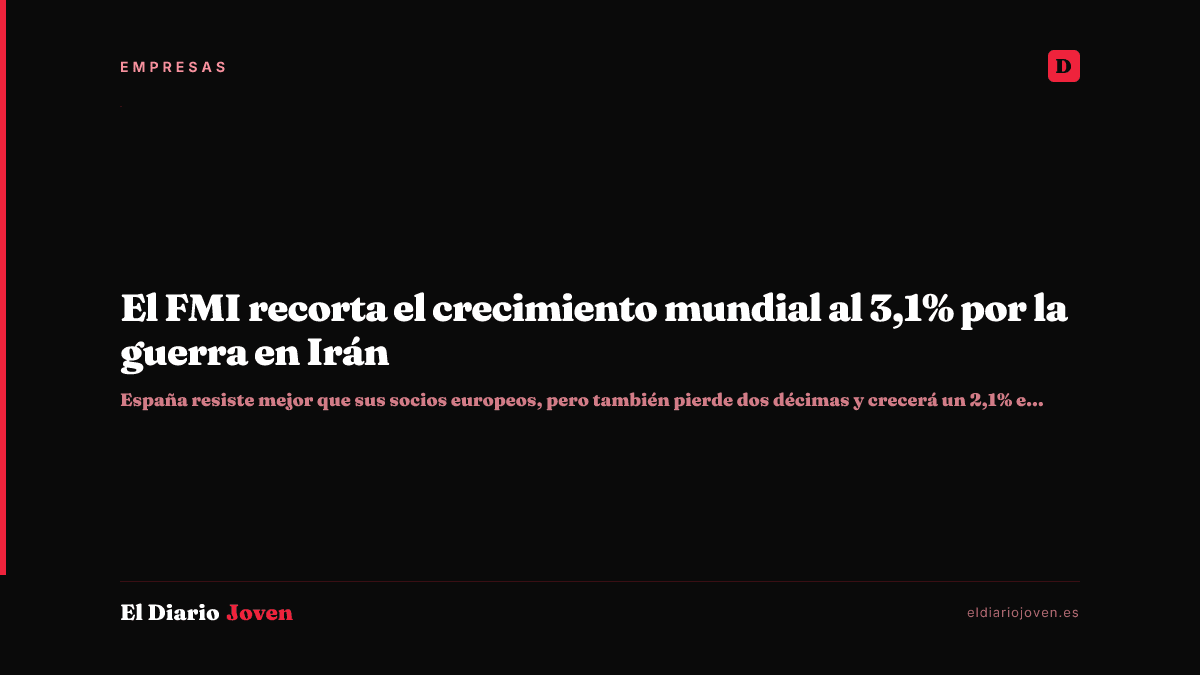 EMPRESAS

D

El FMI recorta el crecimiento mundial al 3,1% por la guerra en Irán

España resiste mejor que sus socios europeos, pero también pierde dos décimas y crecerá un 2,1% e...

El Diario Joven

eldiariojoven.es